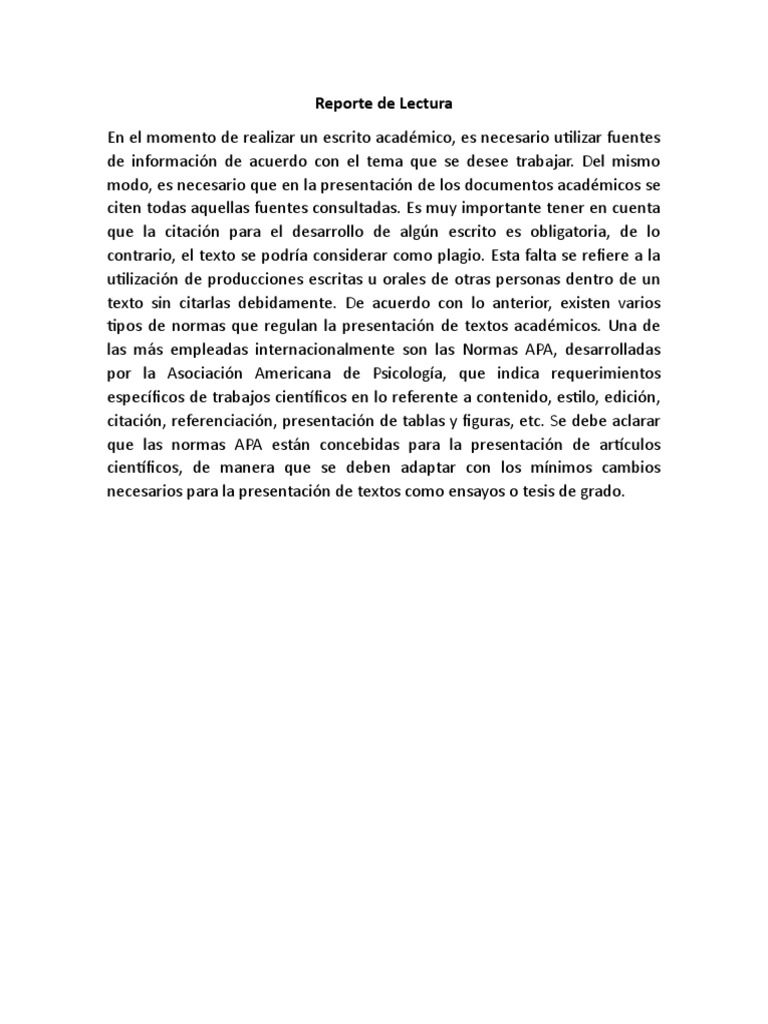 Reporte de Lectura

En el momento de realizar un escrito académico, es necesario utilizar fuentes de información de acuerdo con el tema que se desee trabajar. Del mismo modo, es necesario que en la presentación de los documentos académicos se citen todas aquellas fuentes consultadas. Es muy importante tener en cuenta que la citación para el desarrollo de algún escrito es obligatoria, de lo contrario, el texto se podría considerar como plagio. Esta falta se refiere a la utilización de producciones escritas u orales de otras personas dentro de un texto sin citarlas debidamente. De acuerdo con lo anterior, existen varios tipos de normas que regulan la presentación de textos académicos. Una de las más empleadas internacionalmente son las Normas APA, desarrolladas por la Asociación Americana de Psicología, que indica requerimientos específicos de trabajos científicos en lo referente a contenido, estilo, edición, citación, referenciación, presentación de tablas y figuras, etc. Se debe aclarar que las normas APA están concebidas para la presentación de artículos científicos, de manera que se deben adaptar con los mínimos cambios necesarios para la presentación de textos como ensayos o tesis de grado.